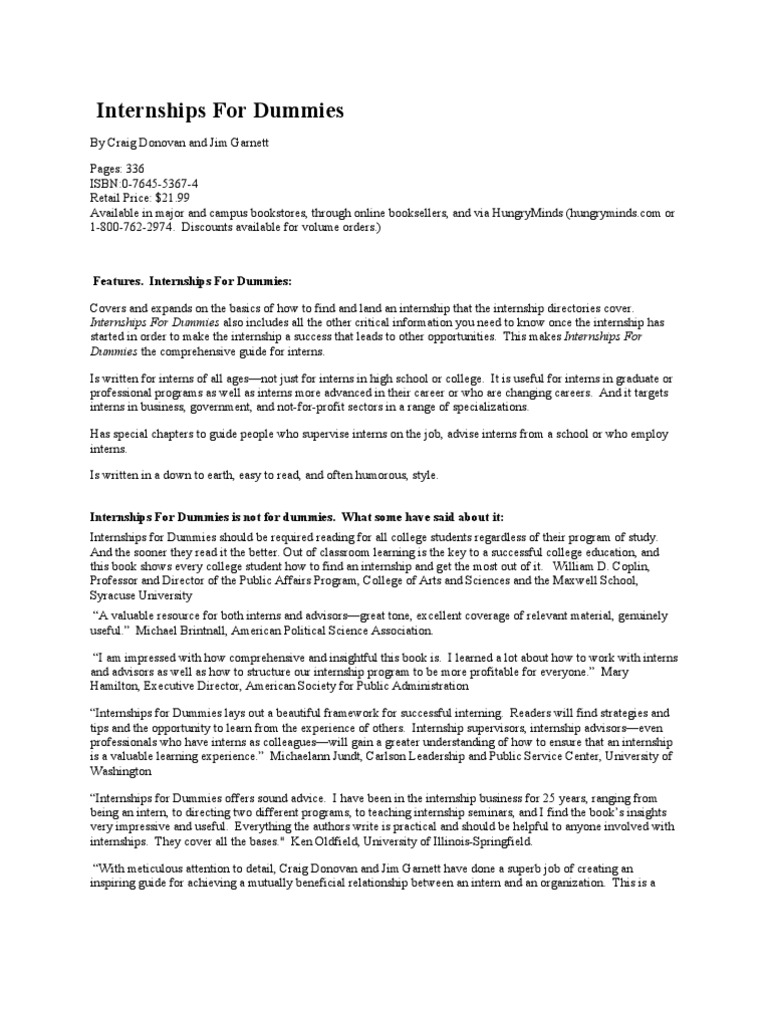 Internships For Dummies

By Craig Donovan and Jim Garnett

Pages: 336
ISBN:0-7645-5367-4
Retail Price: $21.99
Available in major and campus bookstores, through online booksellers, and via HungryMinds (hungryminds.com or 1-800-762-2974. Discounts available for volume orders.)

Features. Internships For Dummies:

Covers and expands on the basics of how to find and land an internship that the internship directories cover. Internships For Dummies also includes all the other critical information you need to know once the internship has started in order to make the internship a success that leads to other opportunities. This makes Internships For Dummies the comprehensive guide for interns.

Is written for interns of all ages—not just for interns in high school or college. It is useful for interns in graduate or professional programs as well as interns more advanced in their career or who are changing careers. And it targets interns in business, government, and not-for-profit sectors in a range of specializations.

Has special chapters to guide people who supervise interns on the job, advise interns from a school or who employ interns.

Is written in a down to earth, easy to read, and often humorous, style.

Internships For Dummies is not for dummies. What some have said about it:
Internships for Dummies should be required reading for all college students regardless of their program of study. And the sooner they read it the better. Out of classroom learning is the key to a successful college education, and this book shows every college student how to find an internship and get the most out of it. William D. Coplin, Professor and Director of the Public Affairs Program, College of Arts and Sciences and the Maxwell School, Syracuse University

"A valuable resource for both interns and advisors—great tone, excellent coverage of relevant material, genuinely useful." Michael Brintnall, American Political Science Association.

"I am impressed with how comprehensive and insightful this book is. I learned a lot about how to work with interns and advisors as well as how to structure our internship program to be more profitable for everyone." Mary Hamilton, Executive Director, American Society for Public Administration

"Internships for Dummies lays out a beautiful framework for successful interning. Readers will find strategies and tips and the opportunity to learn from the experience of others. Internship supervisors, internship advisors—even professionals who have interns as colleagues—will gain a greater understanding of how to ensure that an internship is a valuable learning experience." Michaelann Jundt, Carlson Leadership and Public Service Center, University of Washington

"Internships for Dummies offers sound advice. I have been in the internship business for 25 years, ranging from being an intern, to directing two different programs, to teaching internship seminars, and I find the book's insights very impressive and useful. Everything the authors write is practical and should be helpful to anyone involved with internships. They cover all the bases." Ken Oldfield, University of Illinois-Springfield.

"With meticulous attention to detail, Craig Donovan and Jim Garnett have done a superb job of creating an inspiring guide for achieving a mutually beneficial relationship between an intern and an organization. This is a